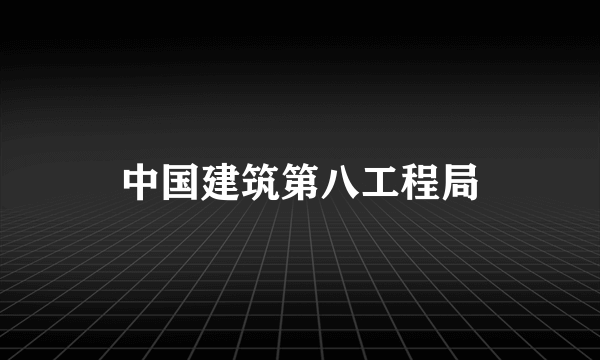 中国建筑第八工程局